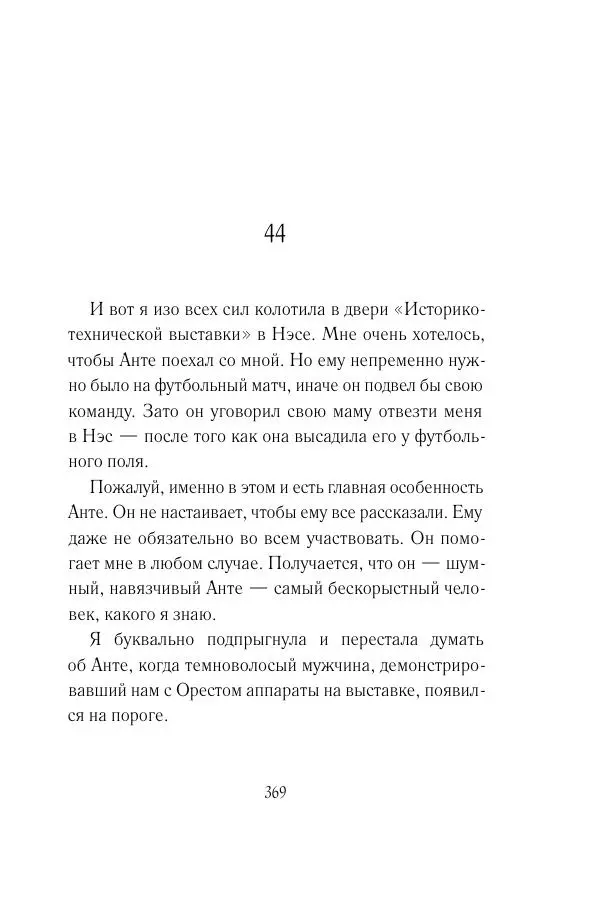 44

И вот я изо всех сил колотила в двери «Историко-технической выставки» в Нэсе. Мне очень хотелось, чтобы Анте поехал со мной. Но ему непременно нужно было на футбольный матч, иначе он подвел бы свою команду. Зато он уговорил свою маму отвезти меня в Нэс — после того как она высадила его у футбольного поля.

Пожалуй, именно в этом и есть главная особенность Анте. Он не настаивает, чтобы ему все рассказали. Ему даже не обязательно во всем участвовать. Он помогает мне в любом случае. Получается, что он — шумный, навязчивый Анте — самый бескорыстный человек, какого я знаю.

Я буквально подпрыгнула и перестала думать об Анте, когда темноволосый мужчина, демонстрировавший нам с Орестом аппараты на выставке, появился на пороге.

369